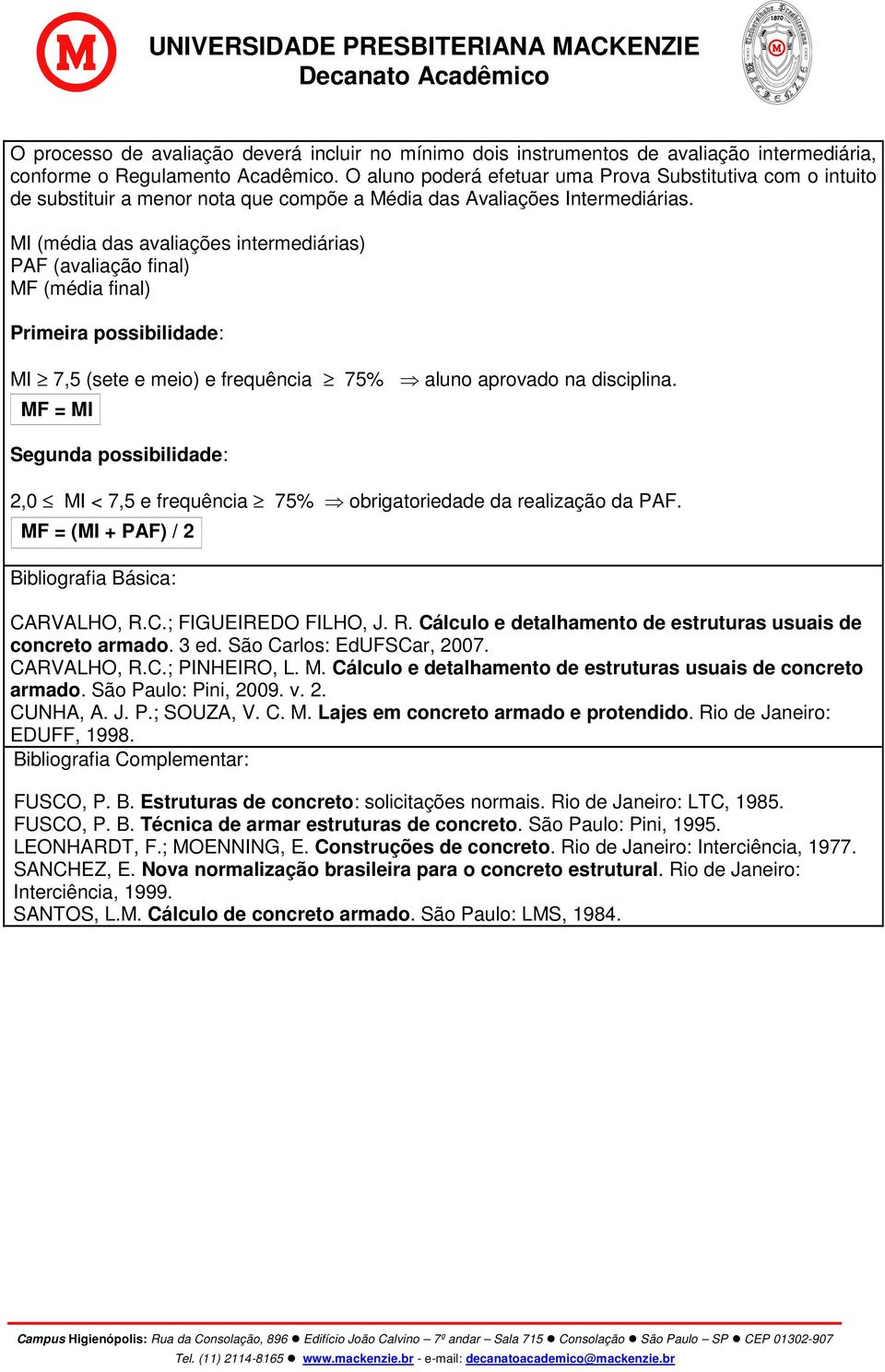 UNIVERSIDADE PRESBITERIANA MACKENZIE
Decanato Acadêmico

O processo de avaliação deverá incluir no mínimo dois instrumentos de avaliação intermediária, conforme o Regulamento Acadêmico. O aluno poderá efetuar uma Prova Substitutiva com o intuito de substituir a menor nota que compõe a Média das Avaliações Intermediárias.

MI (média das avaliações intermediárias)
PAF (avaliação final)
MF (média final)

Primeira possibilidade:

MI $\geq$ 7,5 (sete e meio) e frequência $\geq$ 75% $\Rightarrow$ aluno aprovado na disciplina.
MF = MI

Segunda possibilidade:

2,0 $\leq$ MI < 7,5 e frequência $\geq$ 75% $\Rightarrow$ obrigatoriedade da realização da PAF.
MF = (MI + PAF) / 2

Bibliografia Básica:

CARVALHO, R.C.; FIGUEIREDO FILHO, J. R. Cálculo e detalhamento de estruturas usuais de concreto armado. 3 ed. São Carlos: EdUFSCar, 2007.
CARVALHO, R.C.; PINHEIRO, L. M. Cálculo e detalhamento de estruturas usuais de concreto armado. São Paulo: Pini, 2009. v. 2.
CUNHA, A. J. P.; SOUZA, V. C. M. Lajes em concreto armado e protendido. Rio de Janeiro: EDUFF, 1998.

Bibliografia Complementar:

FUSCO, P. B. Estruturas de concreto: solicitações normais. Rio de Janeiro: LTC, 1985.
FUSCO, P. B. Técnica de armar estruturas de concreto. São Paulo: Pini, 1995.
LEONHARDT, F.; MOENNING, E. Construções de concreto. Rio de Janeiro: Interciência, 1977.
SANCHEZ, E. Nova normalização brasileira para o concreto estrutural. Rio de Janeiro: Interciência, 1999.
SANTOS, L.M. Cálculo de concreto armado. São Paulo: LMS, 1984.

Campus Higienópolis: Rua da Consolação, 896 ● Edifício João Calvino – 7º andar – Sala 715 ● Consolação ● São Paulo – SP ● CEP 01302-907
Tel. (11) 2114-8165 ● www.mackenzie.br - e-mail: decanatoacademico@mackenzie.br